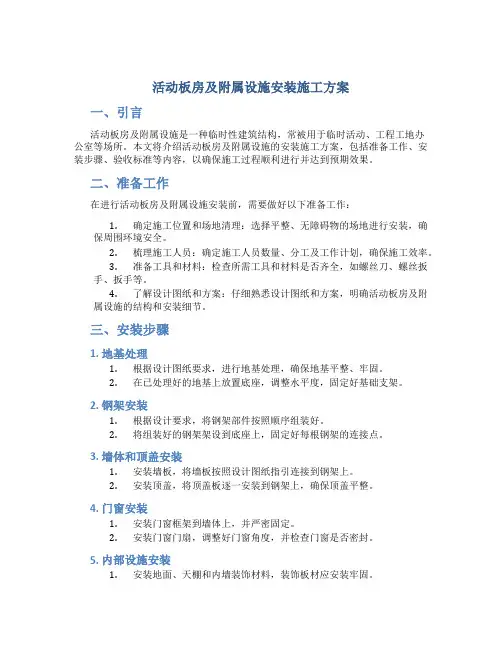 活动板房及附属设施安装施工方案

一、引言

活动板房及附属设施是一种临时性建筑结构，常被用于临时活动、工程工地办公室等场所。本文将介绍活动板房及附属设施的安装施工方案，包括准备工作、安装步骤、验收标准等内容，以确保施工过程顺利进行并达到预期效果。

二、准备工作

在进行活动板房及附属设施安装前，需要做好以下准备工作：

1. 确定施工位置和场地清理：选择平整、无障碍物的场地进行安装，确保周围环境安全。
2. 梳理施工人员：确定施工人员数量、分工及工作计划，确保施工效率。
3. 准备工具和材料：检查所需工具和材料是否齐全，如螺丝刀、螺丝扳手、扳手等。
4. 了解设计图纸和方案：仔细熟悉设计图纸和方案，明确活动板房及附属设施的结构和安装细节。

三、安装步骤

1. 地基处理
1. 根据设计图纸要求，进行地基处理，确保地基平整、牢固。
2. 在已处理好的地基上放置底座，调整水平度，固定好基础支架。

2. 钢架安装
1. 根据设计要求，将钢架部件按照顺序组装好。
2. 将组装好的钢架架设到底座上，固定好每根钢架的连接点。

3. 墙体和顶盖安装
1. 安装墙板，将墙板按照设计图纸指引连接到钢架上。
2. 安装顶盖，将顶盖板逐一安装到钢架上，确保顶盖平整。

4. 门窗安装
1. 安装门窗框架到墙体上，并严密固定。
2. 安装门窗门扇，调整好门窗角度，并检查门窗是否密封。

5. 内部设施安装
1. 安装地面、天棚和内墙装饰材料，装饰板材应安装牢固。